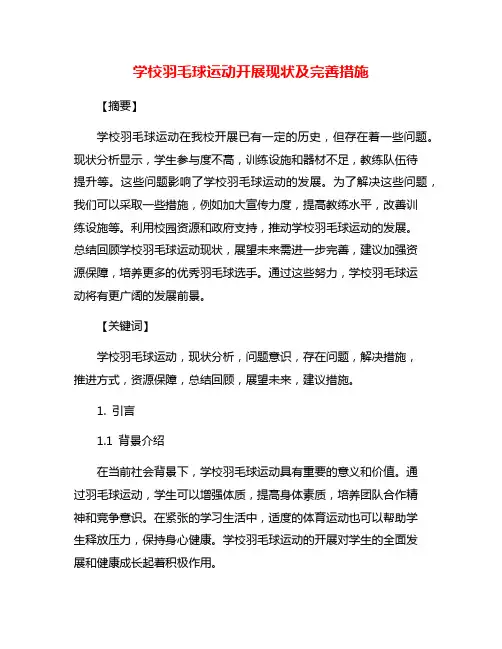 学校羽毛球运动开展现状及完善措施

【摘要】

学校羽毛球运动在我校开展已有一定的历史，但存在着一些问题。现状分析显示，学生参与度不高，训练设施和器材不足，教练队伍待提升等。这些问题影响了学校羽毛球运动的发展。为了解决这些问题，我们可以采取一些措施，例如加大宣传力度，提高教练水平，改善训练设施等。利用校园资源和政府支持，推动学校羽毛球运动的发展。总结回顾学校羽毛球运动现状，展望未来需进一步完善，建议加强资源保障，培养更多的优秀羽毛球选手。通过这些努力，学校羽毛球运动将有更广阔的发展前景。

【关键词】

学校羽毛球运动，现状分析，问题意识，存在问题，解决措施，推进方式，资源保障，总结回顾，展望未来，建议措施。

1. 引言

1.1 背景介绍

在当前社会背景下，学校羽毛球运动具有重要的意义和价值。通过羽毛球运动，学生可以增强体质，提高身体素质，培养团队合作精神和竞争意识。在紧张的学习生活中，适度的体育运动也可以帮助学生释放压力，保持身心健康。学校羽毛球运动的开展对学生的全面发展和健康成长起着积极作用。